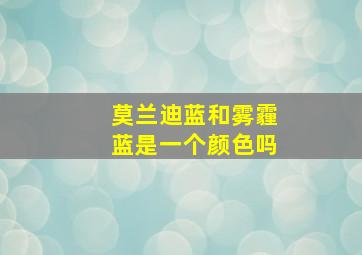 莫兰迪蓝和雾霾蓝是一个颜色吗